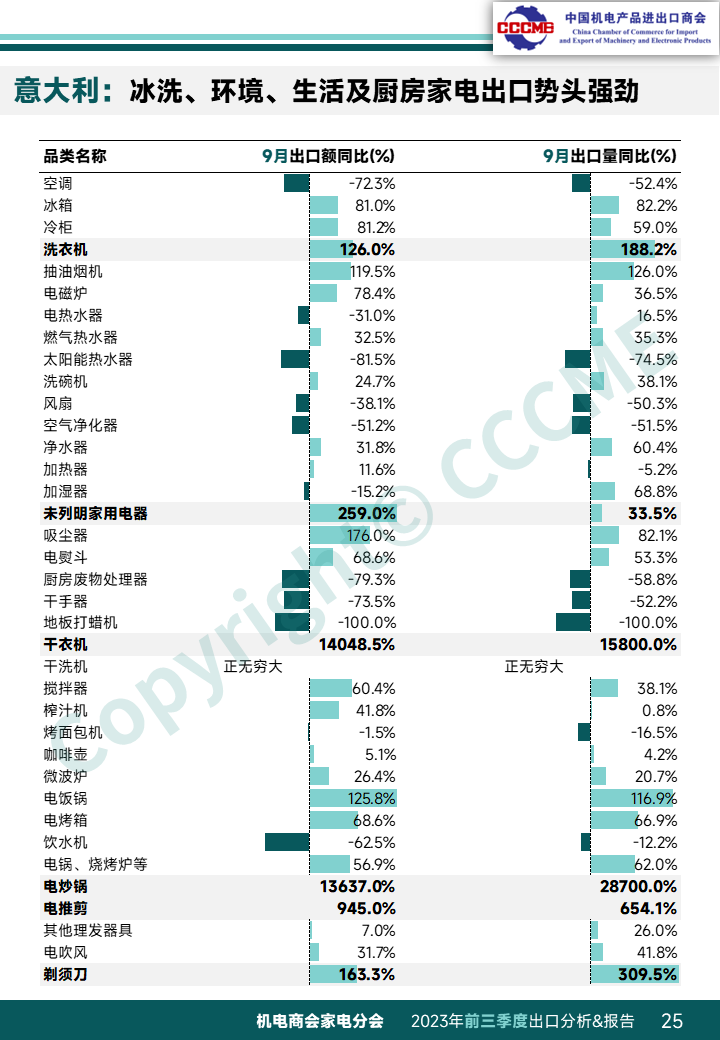 CCCME 中国机电产品进出口商会 China Chamber of Commerce for Import and Export of Machinery and Electronic Products

意大利：冰洗、环境、生活及厨房家电出口势头强劲

| 品类名称 | 9月出口额同比(%) | 9月出口量同比(%) |
|---|---|---|
| 空调 | -72.3% | -52.4% |
| 冰箱 | 81.0% | 82.2% |
| 冷柜 | 81.2% | 59.0% |
| 洗衣机 | 126.0% | 188.2% |
| 抽油烟机 | 119.5% | 126.0% |
| 电磁炉 | 78.4% | 36.5% |
| 电热水器 | -31.0% | 16.5% |
| 燃气热水器 | 32.5% | 35.3% |
| 太阳能热水器 | -81.5% | -74.5% |
| 洗碗机 | 24.7% | 38.1% |
| 风扇 | -38.1% | -50.3% |
| 空气净化器 | -51.2% | -51.5% |
| 净水器 | 31.8% | 60.4% |
| 加热器 | 11.6% | -5.2% |
| 加湿器 | -15.2% | 68.8% |
| 未列明家用电器 | 259.0% | 33.5% |
| 吸尘器 | 176.0% | 82.1% |
| 电熨斗 | 68.6% | 53.3% |
| 厨房废物处理器 | -79.3% | -58.8% |
| 干手器 | -73.5% | -52.2% |
| 地板打蜡机 | -100.0% | -100.0% |
| 干衣机 | 14048.5% | 15800.0% |
| 干洗机 | 正无穷大 | 正无穷大 |
| 搅拌器 | 60.4% | 38.1% |
| 榨汁机 | 41.8% | 0.8% |
| 烤面包机 | -1.5% | -16.5% |
| 咖啡壶 | 5.1% | 4.2% |
| 微波炉 | 26.4% | 20.7% |
| 电饭锅 | 125.8% | 116.9% |
| 电烤箱 | 68.6% | 66.9% |
| 饮水机 | -62.5% | -12.2% |
| 电锅、烧烤炉等 | 56.9% | 62.0% |
| 电炒锅 | 13637.0% | 28700.0% |
| 电推剪 | 945.0% | 654.1% |
| 其他理发器具 | 7.0% | 26.0% |
| 电吹风 | 31.7% | 41.8% |
| 剃须刀 | 163.3% | 309.5% |

Copyright© CCCME

机电商会家电分会 2023年前三季度出口分析&报告 25